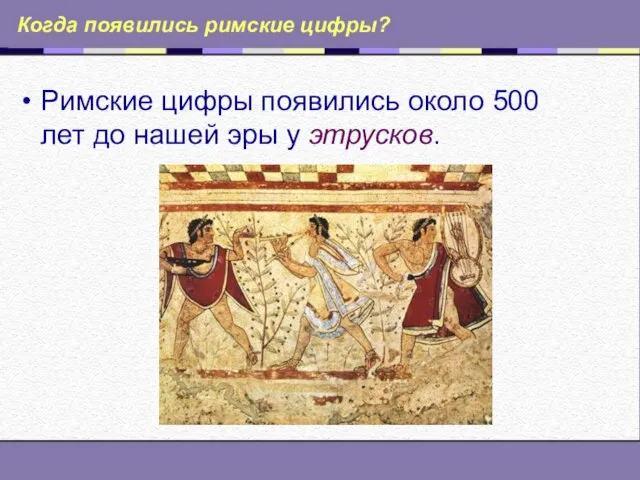 Когда появились римские цифры?

• Римские цифры появились около 500 лет до нашей эры у этрусков.